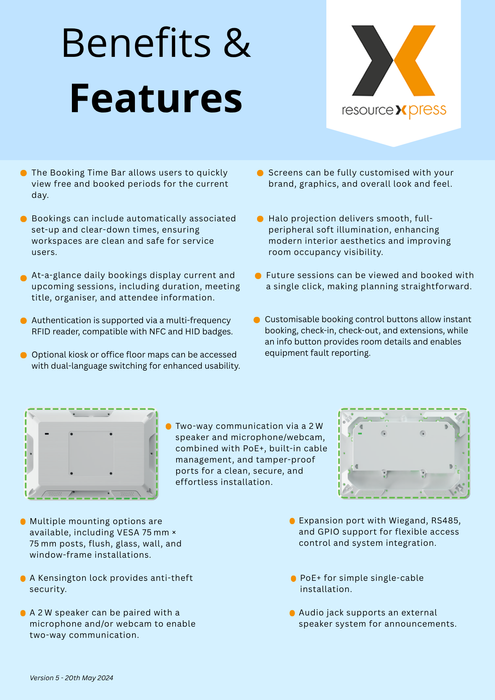 Benefits &
Features

resource xpress

• The Booking Time Bar allows users to quickly view free and booked periods for the current day.

• Bookings can include automatically associated set-up and clear-down times, ensuring workspaces are clean and safe for service users.

• At-a-glance daily bookings display current and upcoming sessions, including duration, meeting title, organiser, and attendee information.

• Authentication is supported via a multi-frequency RFID reader, compatible with NFC and HID badges.

• Optional kiosk or office floor maps can be accessed with dual-language switching for enhanced usability.

• Screens can be fully customised with your brand, graphics, and overall look and feel.

• Halo projection delivers smooth, full-peripheral soft illumination, enhancing modern interior aesthetics and improving room occupancy visibility.

• Future sessions can be viewed and booked with a single click, making planning straightforward.

• Customisable booking control buttons allow instant booking, check-in, check-out, and extensions, while an info button provides room details and enables equipment fault reporting.

• Two-way communication via a 2 W speaker and microphone/webcam, combined with PoE+, built-in cable management, and tamper-proof ports for a clean, secure, and effortless installation.

• Multiple mounting options are available, including VESA 75 mm × 75 mm posts, flush, glass, wall, and window-frame installations.

• A Kensington lock provides anti-theft security.

• A 2 W speaker can be paired with a microphone and/or webcam to enable two-way communication.

• Expansion port with Wiegand, RS485, and GPIO support for flexible access control and system integration.

• PoE+ for simple single-cable installation.

• Audio jack supports an external speaker system for announcements.

Version 5 - 20th May 2024